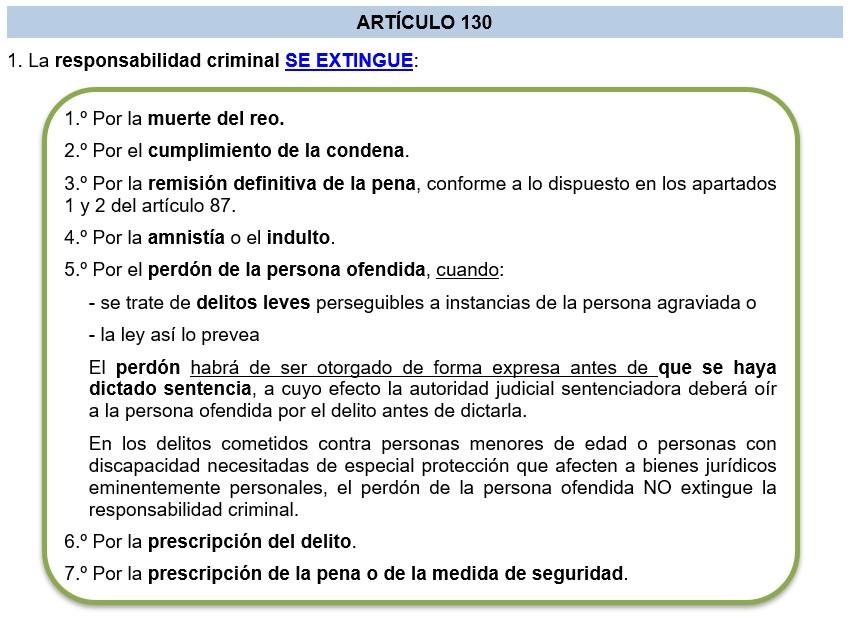 ARTÍCULO 130

1. La responsabilidad criminal SE EXTINGUE:

1.º Por la muerte del reo.

2.º Por el cumplimiento de la condena.

3.º Por la remisión definitiva de la pena, conforme a lo dispuesto en los apartados 1 y 2 del artículo 87.

4.º Por la amnistía o el indulto.

5.º Por el perdón de la persona ofendida, cuando:

- se trate de delitos leves perseguibles a instancias de la persona agraviada o

- la ley así lo prevea

El perdón habrá de ser otorgado de forma expresa antes de que se haya dictado sentencia, a cuyo efecto la autoridad judicial sentenciadora deberá oír a la persona ofendida por el delito antes de dictarla.

En los delitos cometidos contra personas menores de edad o personas con discapacidad necesitadas de especial protección que afecten a bienes jurídicos eminentemente personales, el perdón de la persona ofendida NO extingue la responsabilidad criminal.

6.º Por la prescripción del delito.

7.º Por la prescripción de la pena o de la medida de seguridad.